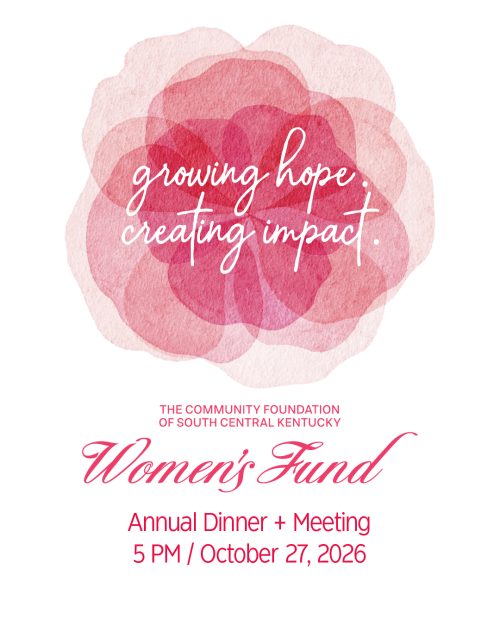 growing hope.
creating impact.

THE COMMUNITY FOUNDATION
OF SOUTH CENTRAL KENTUCKY

Women's Fund

Annual Dinner + Meeting
5 PM / October 27, 2026